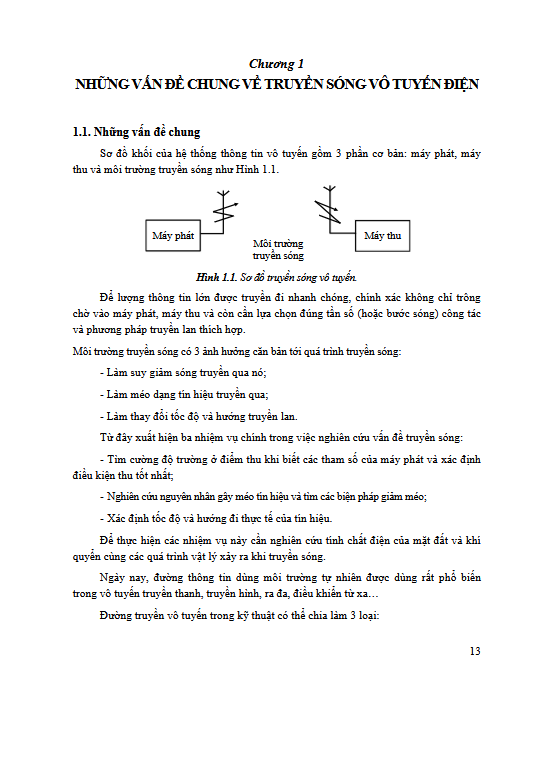 Chương 1
NHỮNG VẤN ĐỀ CHUNG VỀ TRUYỀN SÓNG VÔ TUYẾN ĐIỆN

1.1. Những vấn đề chung

Sơ đồ khối của hệ thống thông tin vô tuyến gồm 3 phần cơ bản: máy phát, máy thu và môi trường truyền sóng như Hình 1.1.

Máy phát

Môi trường truyền sóng

Máy thu

Hình 1.1. Sơ đồ truyền sóng vô tuyến.

Để lượng thông tin lớn được truyền đi nhanh chóng, chính xác không chỉ trông chờ vào máy phát, máy thu và còn cần lựa chọn đúng tần số (hoặc bước sóng) công tác và phương pháp truyền lan thích hợp.

Môi trường truyền sóng có 3 ảnh hưởng căn bản tới quá trình truyền sóng:

- Làm suy giảm sóng truyền qua nó;

- Làm méo dạng tín hiệu truyền qua;

- Làm thay đổi tốc độ và hướng truyền lan.

Từ đây xuất hiện ba nhiệm vụ chính trong việc nghiên cứu vấn đề truyền sóng:

- Tìm cường độ trường ở điểm thu khi biết các tham số của máy phát và xác định điều kiện thu tốt nhất;

- Nghiên cứu nguyên nhân gây méo tín hiệu và tìm các biện pháp giảm méo;

- Xác định tốc độ và hướng đi thực tế của tín hiệu.

Để thực hiện các nhiệm vụ này cần nghiên cứu tính chất điện của mặt đất và khí quyển cùng các quá trình vật lý xảy ra khi truyền sóng.

Ngày nay, đường thông tin dùng môi trường tự nhiên được dùng rất phổ biến trong vô tuyến truyền thanh, truyền hình, ra đa, điều khiển từ xa…

Đường truyền vô tuyến trong kỹ thuật có thể chia làm 3 loại:

13